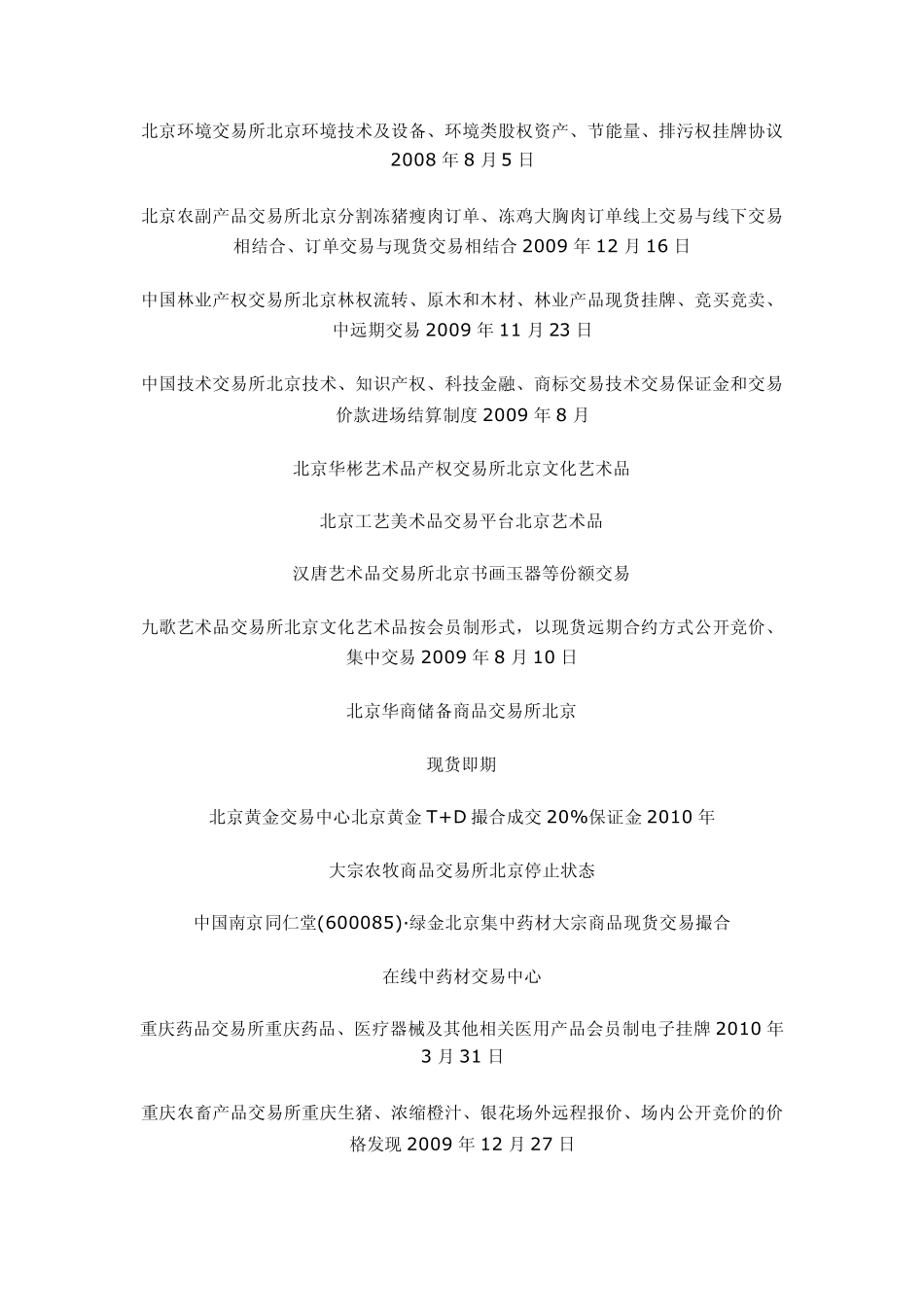 北京环境交易所北京环境技术及设备、环境类股权资产、节能量、排污权挂牌协议 2008 年 8 月 5 日

北京农副产品交易所北京分割冻猪瘦肉订单、冻鸡大胸肉订单线上交易与线下交易相结合、订单交易与现货交易相结合 2009 年 12 月 16 日

中国林业产权交易所北京林权流转、原木和木材、林业产品现货挂牌、竞买竞卖、中远期交易 2009 年 11 月 23 日

中国技术交易所北京技术、知识产权、科技金融、商标交易技术交易保证金和交易价款进场结算制度 2009 年 8 月

北京华彬艺术品产权交易所北京文化艺术品

北京工艺美术品交易平台北京艺术品

汉唐艺术品交易所北京书画玉器等份额交易

九歌艺术品交易所北京文化艺术品按会员制形式，以现货远期合约方式公开竞价、集中交易 2009 年 8 月 10 日

北京华商储备商品交易所北京

现货即期

北京黄金交易中心北京黄金 T+D 撮合成交 20%保证金 2010 年

大宗农牧商品交易所北京停止状态

中国南京同仁堂(600085)·绿金北京集中药材大宗商品现货交易撮合

在线中药材交易中心

重庆药品交易所重庆药品、医疗器械及其他相关医用产品会员制电子挂牌 2010 年 3 月 31 日

重庆农畜产品交易所重庆生猪、浓缩橙汁、银花场外远程报价、场内公开竞价的价格发现 2009 年 12 月 27 日